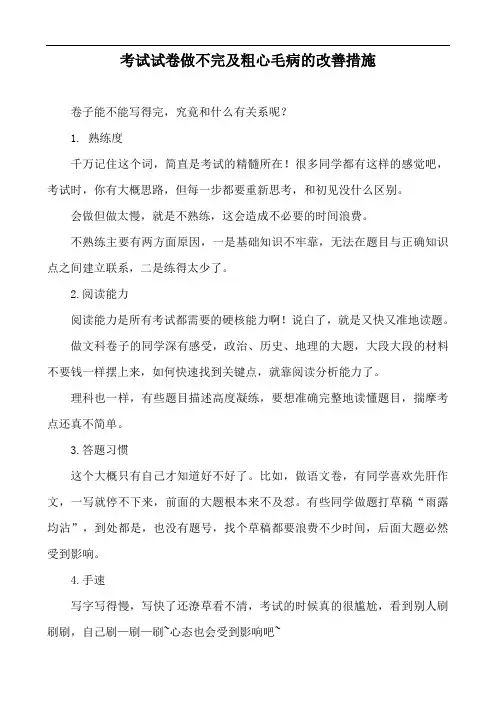 考试试卷做不完及粗心毛病的改善措施

卷子能不能写得完，究竟和什么有关系呢？

1. 熟练度

千万记住这个词，简直是考试的精髓所在！很多同学都有这样的感觉吧，考试时，你有大概思路，但每一步都要重新思考，和初见没什么区别。

会做但做太慢，就是不熟练，这会造成不必要的时间浪费。

不熟练主要有两方面原因，一是基础知识不牢靠，无法在题目与正确知识点之间建立联系，二是练得太少了。

2.阅读能力

阅读能力是所有考试都需要的硬核能力啊！说白了，就是又快又准地读题。

做文科卷子的同学深有感受，政治、历史、地理的大题，大段大段的材料不要钱一样摆上来，如何快速找到关键点，就靠阅读分析能力了。

理科也一样，有些题目描述高度凝练，要想准确完整地读懂题目，揣摩考点还真不简单。

3.答题习惯

这个大概只有自己才知道好不好了。比如，做语文卷，有同学喜欢先肝作文，一写就停不下来，前面的大题根本来不及怼。有些同学做题打草稿“雨露均沾”，到处都是，也没有题号，找个草稿都要浪费不少时间，后面大题必然受到影响。

4.手速

写字写得慢，写快了还潦草看不清，考试的时候真的很尴尬，看到别人刷刷刷，自己刷一刷一刷~心态也会受到影响吧~